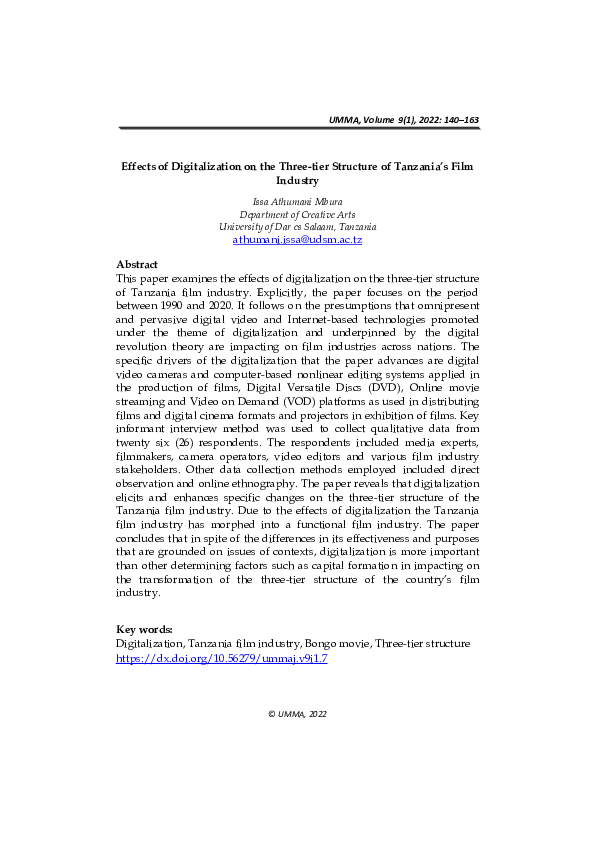 UMMA, Volume 9(1), 2022: 140–163

Effects of Digitalization on the Three-tier Structure of Tanzania's Film Industry

Issa Athumani Mbura
Department of Creative Arts
University of Dar es Salaam, Tanzania
athumani.issa@udsm.ac.tz

Abstract
This paper examines the effects of digitalization on the three-tier structure of Tanzania film industry. Explicitly, the paper focuses on the period between 1990 and 2020. It follows on the presumptions that omnipresent and pervasive digital video and Internet-based technologies promoted under the theme of digitalization and underpinned by the digital revolution theory are impacting on film industries across nations. The specific drivers of the digitalization that the paper advances are digital video cameras and computer-based nonlinear editing systems applied in the production of films, Digital Versatile Discs (DVD), Online movie streaming and Video on Demand (VOD) platforms as used in distributing films and digital cinema formats and projectors in exhibition of films. Key informant interview method was used to collect qualitative data from twenty six (26) respondents. The respondents included media experts, filmmakers, camera operators, video editors and various film industry stakeholders. Other data collection methods employed included direct observation and online ethnography. The paper reveals that digitalization elicits and enhances specific changes on the three-tier structure of the Tanzania film industry. Due to the effects of digitalization the Tanzania film industry has morphed into a functional film industry. The paper concludes that in spite of the differences in its effectiveness and purposes that are grounded on issues of contexts, digitalization is more important than other determining factors such as capital formation in impacting on the transformation of the three-tier structure of the country's film industry.

Key words:
Digitalization, Tanzania film industry, Bongo movie, Three-tier structure
https://dx.doi.org/10.56279/ummaj.v9i1.7

© UMMA, 2022